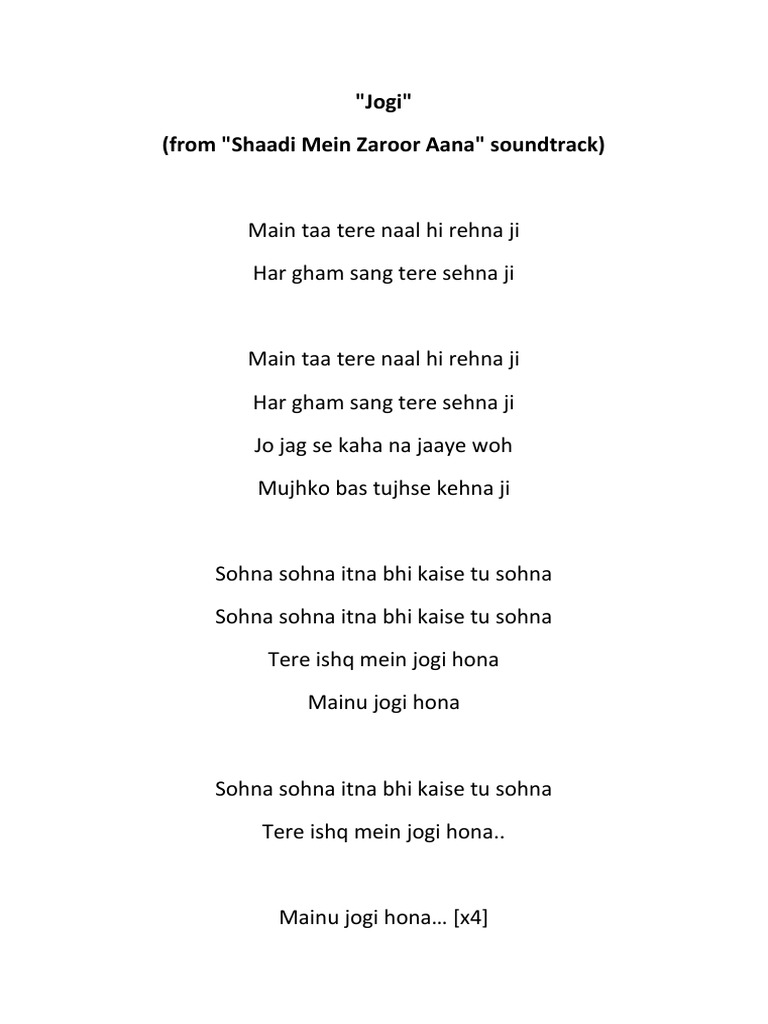 "Jogi"

(from "Shaadi Mein Zaroor Aana" soundtrack)

Main taa tere naal hi rehna ji

Har gham sang tere sehna ji

Main taa tere naal hi rehna ji

Har gham sang tere sehna ji

Jo jag se kaha na jaaye woh

Mujhko bas tujhse kehna ji

Sohna sohna itna bhi kaise tu sohna

Sohna sohna itna bhi kaise tu sohna

Tere ishq mein jogi hona

Mainu jogi hona

Sohna sohna itna bhi kaise tu sohna

Tere ishq mein jogi hona..

Mainu jogi hona… [x4]